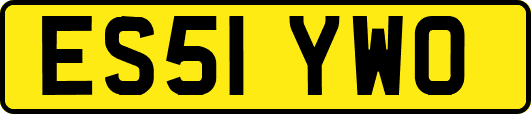 ES51 YWO